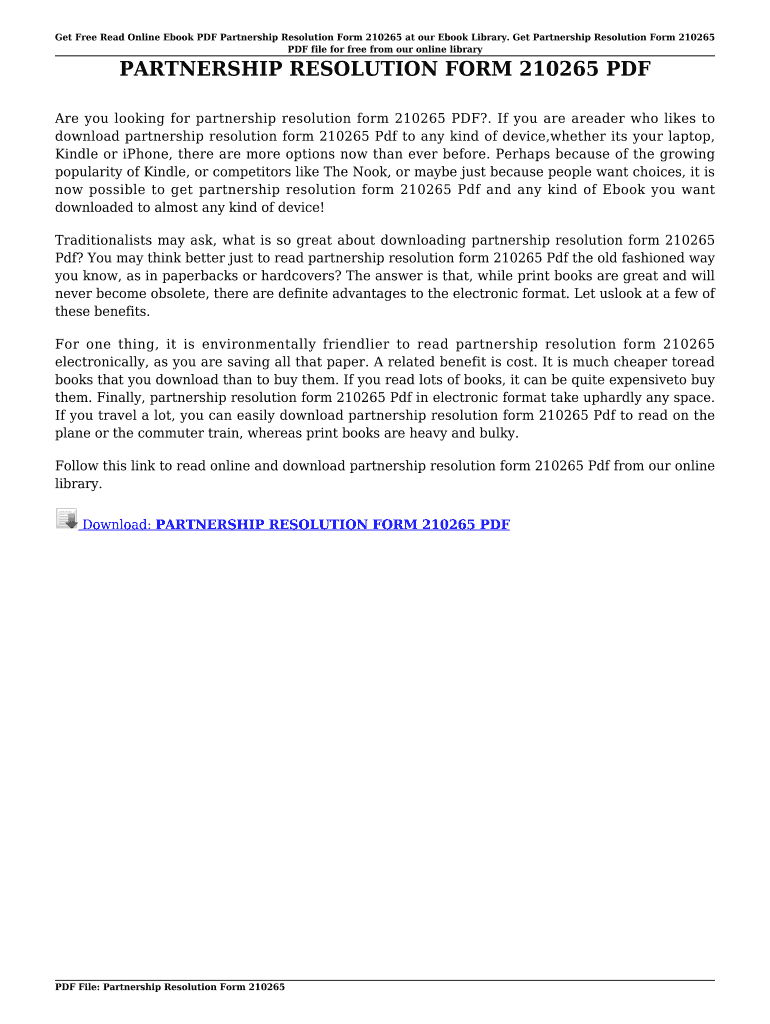 Get Free Read Online Ebook PDF Partnership Resolution Form 210265 at our Ebook Library. Get Partnership Resolution Form 210265 PDF file for free from our online library

PARTNERSHIP RESOLUTION FORM 210265 PDF

Are you looking for partnership resolution form 210265 PDF?. If you are areader who likes to download partnership resolution form 210265 Pdf to any kind of device,whether its your laptop, Kindle or iPhone, there are more options now than ever before. Perhaps because of the growing popularity of Kindle, or competitors like The Nook, or maybe just because people want choices, it is now possible to get partnership resolution form 210265 Pdf and any kind of Ebook you want downloaded to almost any kind of device!

Traditionalists may ask, what is so great about downloading partnership resolution form 210265 Pdf? You may think better just to read partnership resolution form 210265 Pdf the old fashioned way you know, as in paperbacks or hardcovers? The answer is that, while print books are great and will never become obsolete, there are definite advantages to the electronic format. Let uslook at a few of these benefits.

For one thing, it is environmentally friendlier to read partnership resolution form 210265 electronically, as you are saving all that paper. A related benefit is cost. It is much cheaper toread books that you download than to buy them. If you read lots of books, it can be quite expensiveto buy them. Finally, partnership resolution form 210265 Pdf in electronic format take uphardly any space. If you travel a lot, you can easily download partnership resolution form 210265 Pdf to read on the plane or the commuter train, whereas print books are heavy and bulky.

Follow this link to read online and download partnership resolution form 210265 Pdf from our online library.

Download: PARTNERSHIP RESOLUTION FORM 210265 PDF

PDF File: Partnership Resolution Form 210265